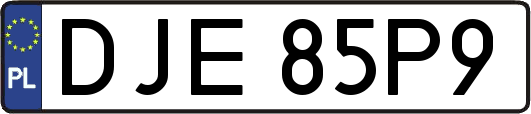 PL
DJE 85P9